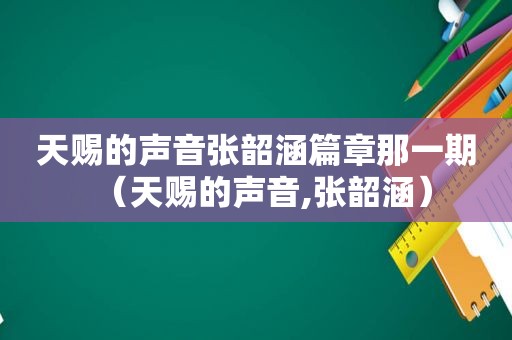 天赐的声音张韶涵篇章那一期（天赐的声音,张韶涵）